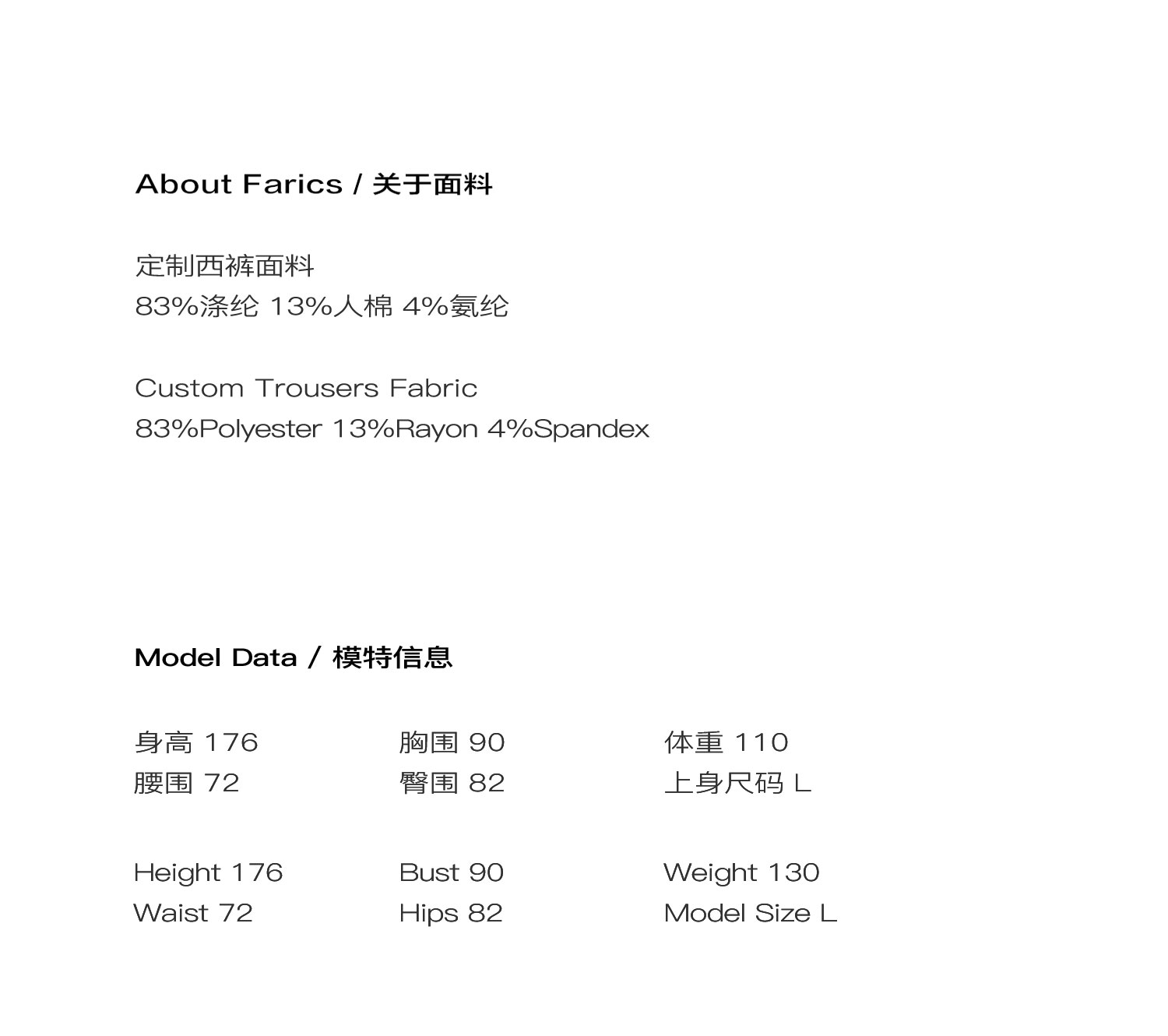 About Farics / 关于面料

定制西裤面料
83%涤纶 13%人棉 4%氨纶

Custom Trousers Fabric
83%Polyester 13%Rayon 4%Spandex

Model Data / 模特信息

身高176 胸围90 体重110
腰围72 臀围82 上身尺码L

Height 176 Bust 90 Weight 130
Waist 72 Hips 82 Model Size L